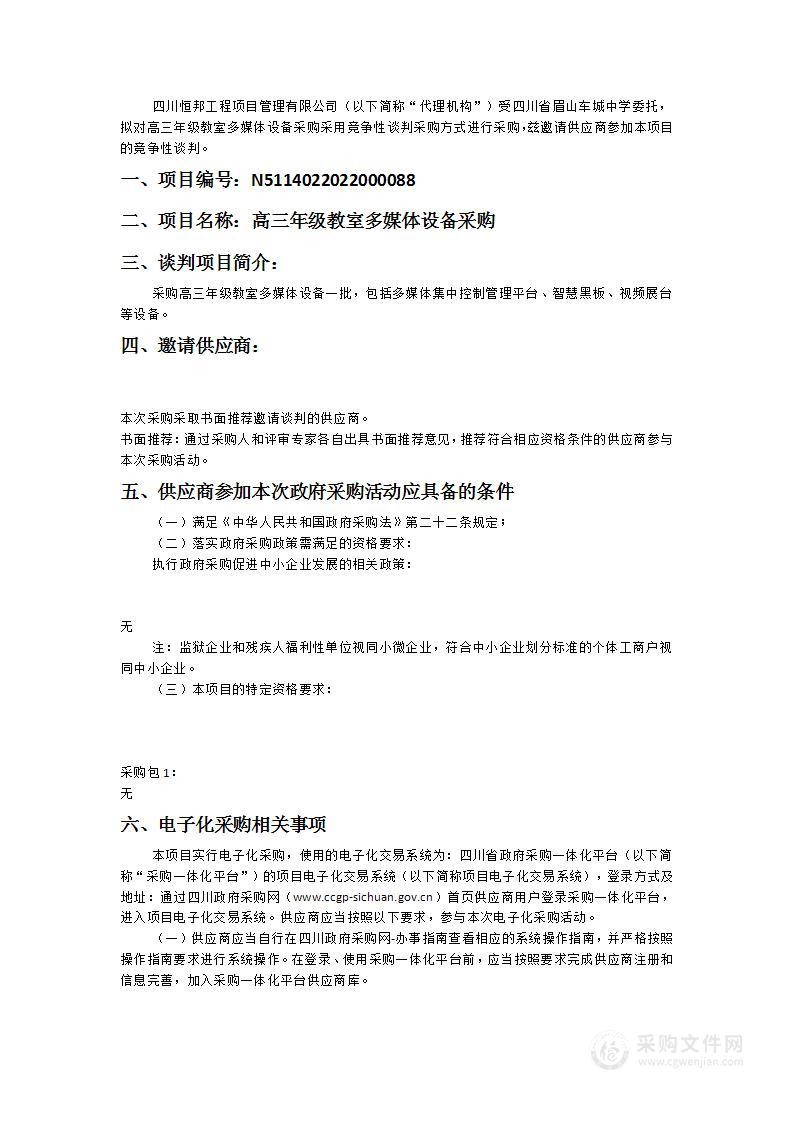 四川恒邦工程项目管理有限公司（以下简称“代理机构”）受四川省眉山车城中学委托，拟对高三年级教室多媒体设备采购采用竞争性谈判采购方式进行采购，兹邀请供应商参加本项目的竞争性谈判。

一、项目编号：N5114022022000088

二、项目名称：高三年级教室多媒体设备采购

三、谈判项目简介：

采购高三年级教室多媒体设备一批，包括多媒体集中控制管理平台、智慧黑板、视频展台等设备。

四、邀请供应商：

本次采购采取书面推荐邀请谈判的供应商。
书面推荐：通过采购人和评审专家各自出具书面推荐意见，推荐符合相应资格条件的供应商参与本次采购活动。

五、供应商参加本次政府采购活动应具备的条件

（一）满足《中华人民共和国政府采购法》第二十二条规定；
（二）落实政府采购政策需满足的资格要求：
执行政府采购促进中小企业发展的相关政策：

无

注：监狱企业和残疾人福利性单位视同小微企业，符合中小企业划分标准的个体工商户视同中小企业。

（三）本项目的特定资格要求：

采购包1：
无

六、电子化采购相关事项

本项目实行电子化采购，使用的电子化交易系统为：四川省政府采购一体化平台（以下简称“采购一体化平台”）的项目电子化交易系统（以下简称项目电子化交易系统），登录方式及地址：通过四川政府采购网（www.ccgp-sichuan.gov.cn）首页供应商用户登录采购一体化平台，进入项目电子化交易系统。供应商应当按照以下要求，参与本次电子化采购活动。

（一）供应商应当自行在四川政府采购网-办事指南查看相应的系统操作指南，并严格按照操作指南要求进行系统操作。在登录、使用采购一体化平台前，应当按照要求完成供应商注册和信息完善，加入采购一体化平台供应商库。

采购文件网
www.cgwenjian.com